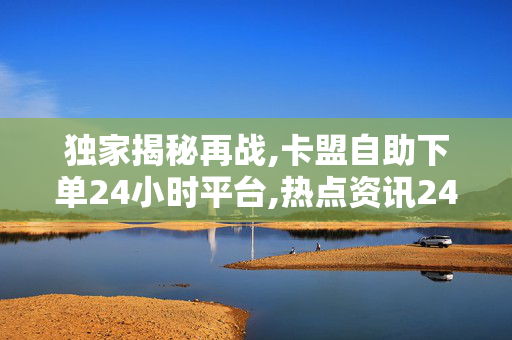 独家揭秘再战,卡盟自助下单24小时平台,热点资讯24